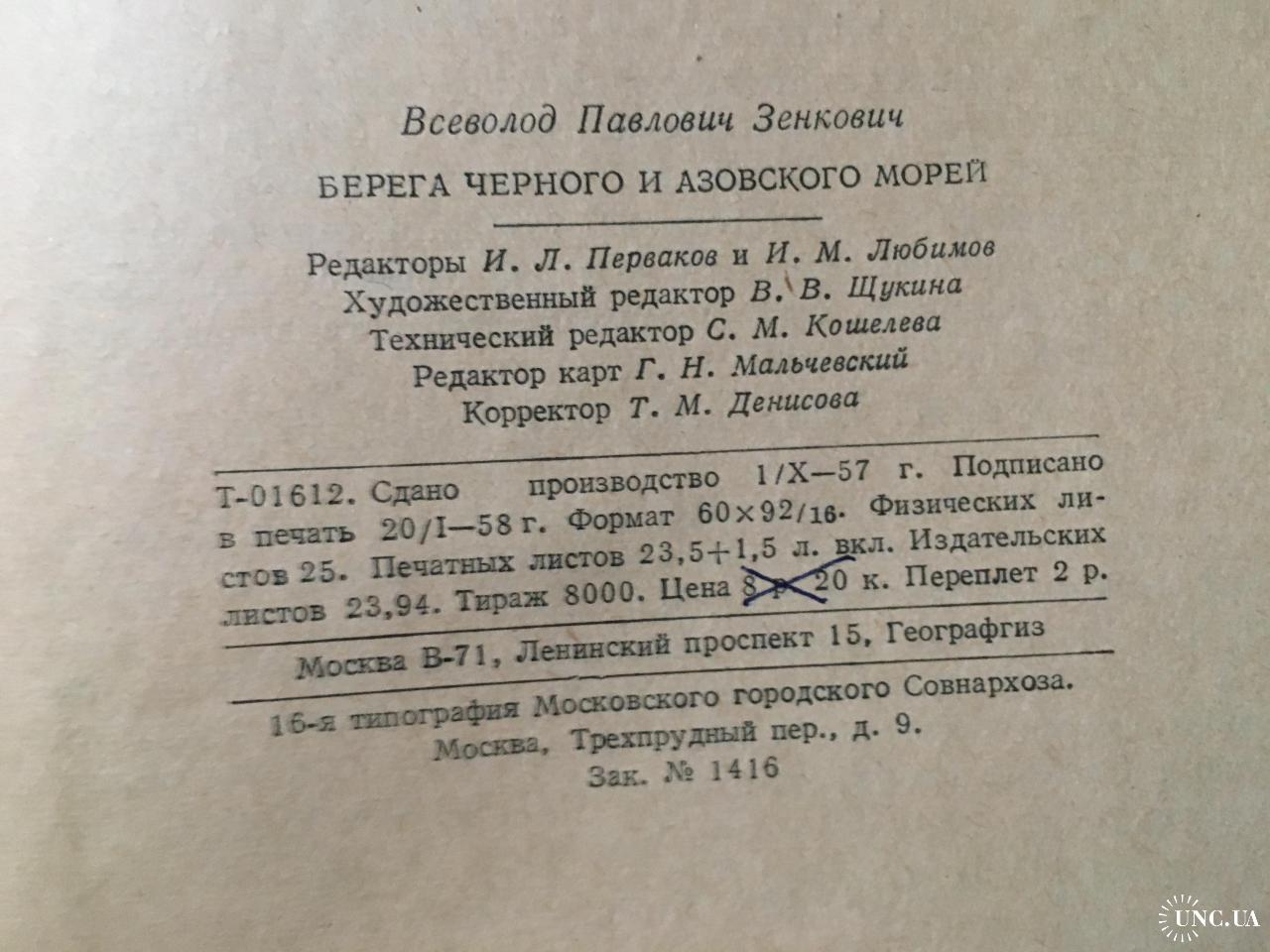 Всеволод Павлович Зенкович

БЕРЕГА ЧЕРНОГО И АЗОВСКОГО МОРЕЙ

Редакторы И. Л. Перваков и И. М. Любимов
Художественный редактор В. В. Щукина
Технический редактор С. М. Кошелева
Редактор карт Г. Н. Мальчевский
Корректор Т. М. Денисова

Т-01612. Сдано производство 1/X—57 г. Подписано в печать 20/I—58 г. Формат 60×92/16. Физических листов 25. Печатных листов 23,5+1,5 л. вкл. Издательских листов 23,94. Тираж 8000. Цена 8 р. 20 к. Переплет 2 р.

Москва В-71, Ленинский проспект 15, Географгиз

16-я типография Московского городского Совнархоза.
Москва, Трехпрудный пер., д. 9.
Зак. № 1416

UNC.UA